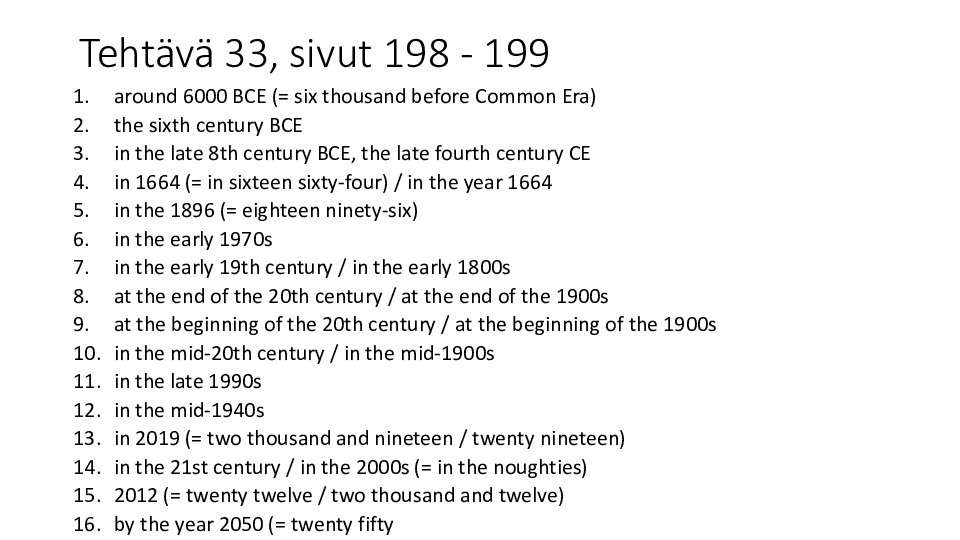 Tehtävä 33, sivut 198 - 199

1. around 6000 BCE (= six thousand before Common Era)
2. the sixth century BCE
3. in the late 8th century BCE, the late fourth century CE
4. in 1664 (= in sixteen sixty-four) / in the year 1664
5. in the 1896 (= eighteen ninety-six)
6. in the early 1970s
7. in the early 19th century / in the early 1800s
8. at the end of the 20th century / at the end of the 1900s
9. at the beginning of the 20th century / at the beginning of the 1900s
10. in the mid-20th century / in the mid-1900s
11. in the late 1990s
12. in the mid-1940s
13. in 2019 (= two thousand and nineteen / twenty nineteen)
14. in the 21st century / in the 2000s (= in the noughties)
15. 2012 (= twenty twelve / two thousand and twelve)
16. by the year 2050 (= twenty fifty